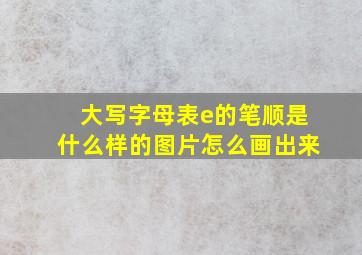 大写字母表e的笔顺是什么样的图片怎么画出来